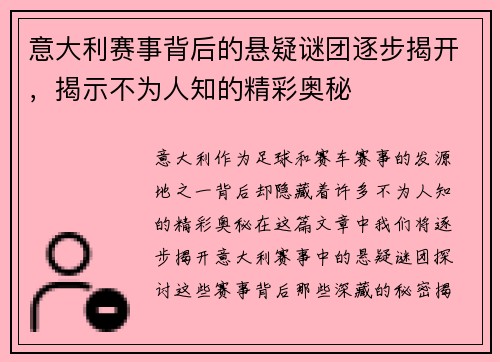 意大利赛事背后的悬疑谜团逐步揭开，揭示不为人知的精彩奥秘

意大利作为足球和赛车赛事的发源地之一背后却隐藏着许多不为人知的精彩奥秘在这篇文章中我们将逐步揭开意大利赛事中的悬疑谜团探讨这些赛事背后那些深藏的秘密揭